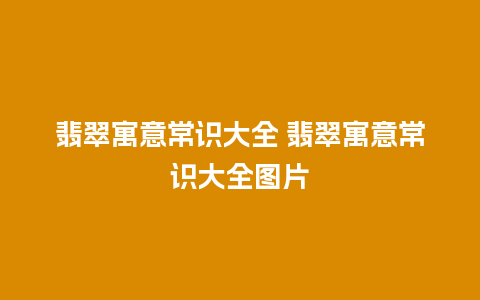 翡翠寓意常识大全 翡翠寓意常识大全图片